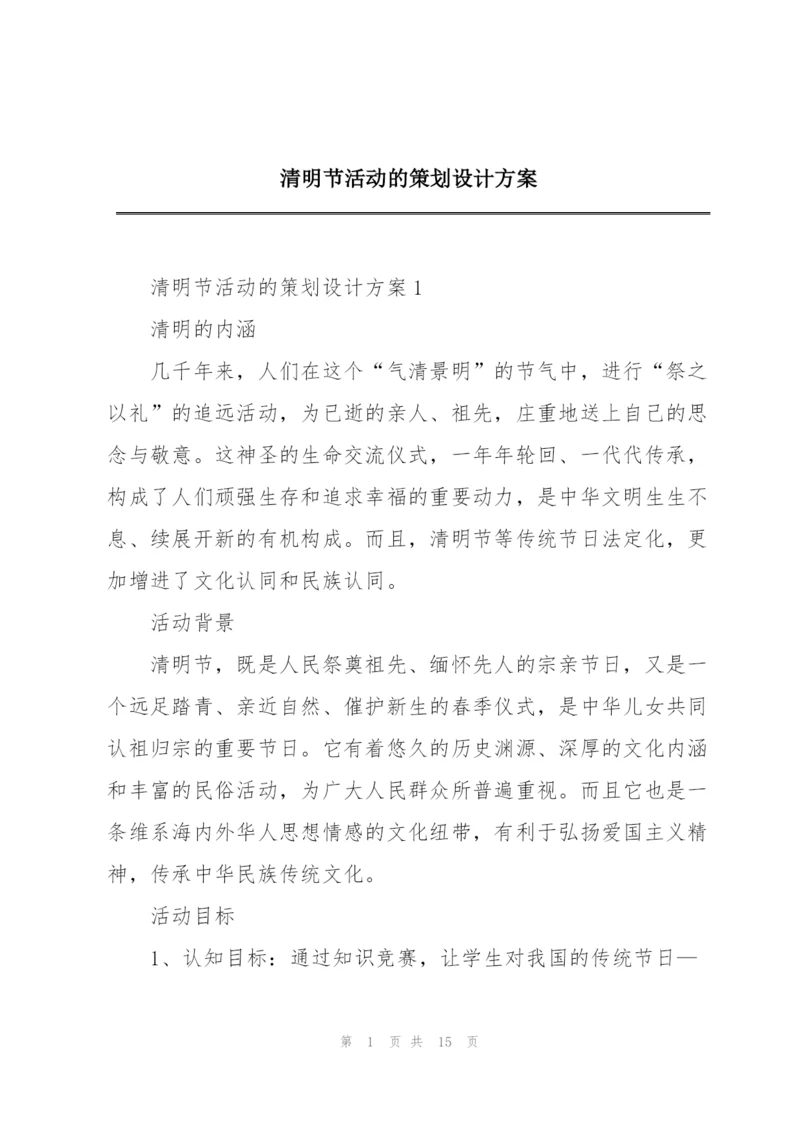 清明节活动的策划设计方案

清明节活动的策划设计方案 1

清明的内涵

几千年来，人们在这个“气清景明”的节气中，进行“祭之以礼”的追远活动，为已逝的亲人、祖先，庄重地送上自己的思念与敬意。这神圣的生命交流仪式，一年年轮回、一代代传承，构成了人们顽强生存和追求幸福的重要动力，是中华文明生生不息、续展开新的有机构成。而且，清明节等传统节日法定化，更加增进了文化认同和民族认同。

活动背景

清明节，既是人民祭奠祖先、缅怀先人的宗亲节日，又是一个远足踏青、亲近自然、催护新生的春季仪式，是中华儿女共同认祖归宗的重要节日。它有着悠久的历史渊源、深厚的文化内涵和丰富的民俗活动，为广大人民群众所普遍重视。而且它也是一条维系海内外华人思想情感的文化纽带，有利于弘扬爱国主义精神，传承中华民族传统文化。

活动目标

1、认知目标：通过知识竞赛，让学生对我国的传统节日—

第 1 页 共 15 页